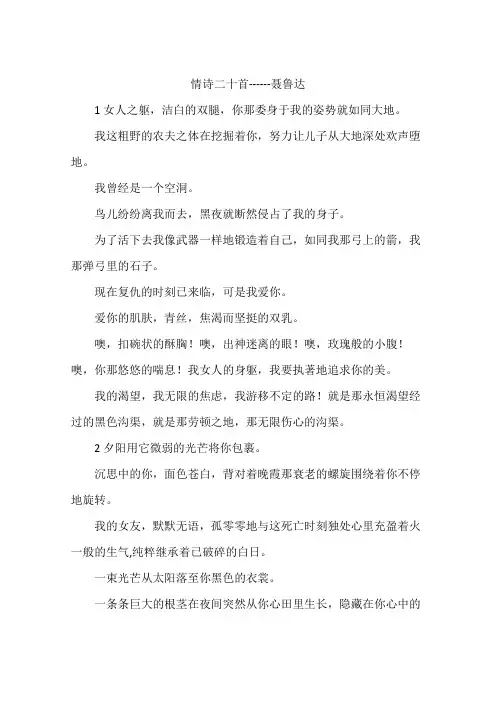 情诗二十首------聂鲁达

1 女人之躯，洁白的双腿，你那委身于我的姿势就如同大地。

我这粗野的农夫之体在挖掘着你，努力让儿子从大地深处欢声堕地。

我曾经是一个空洞。

鸟儿纷纷离我而去，黑夜就断然侵占了我的身子。

为了活下去我像武器一样地锻造着自己，如同我那弓上的箭，我那弹弓里的石子。

现在复仇的时刻已来临，可是我爱你。

爱你的肌肤，青丝，焦渴而坚挺的双乳。

噢，扣碗状的酥胸！噢，出神迷离的眼！噢，玫瑰般的小腹！噢，你那悠悠的喘息！我女人的身躯，我要执著地追求你的美。

我的渴望，我无限的焦虑，我游移不定的路！就是那永恒渴望经过的黑色沟渠，就是那劳顿之地，那无限伤心的沟渠。

2 夕阳用它微弱的光芒将你包裹。

沉思中的你，面色苍白，背对着晚霞那衰老的螺旋围绕着你不停地旋转。

我的女友，默默无语，孤零零地与这死亡时刻独处心里充盈着火一般的生气,纯粹继承着已破碎的白日。

一束光芒从太阳落至你黑色的衣裳。

一条条巨大的根茎在夜间突然从你心田里生长，隐藏在你心中的